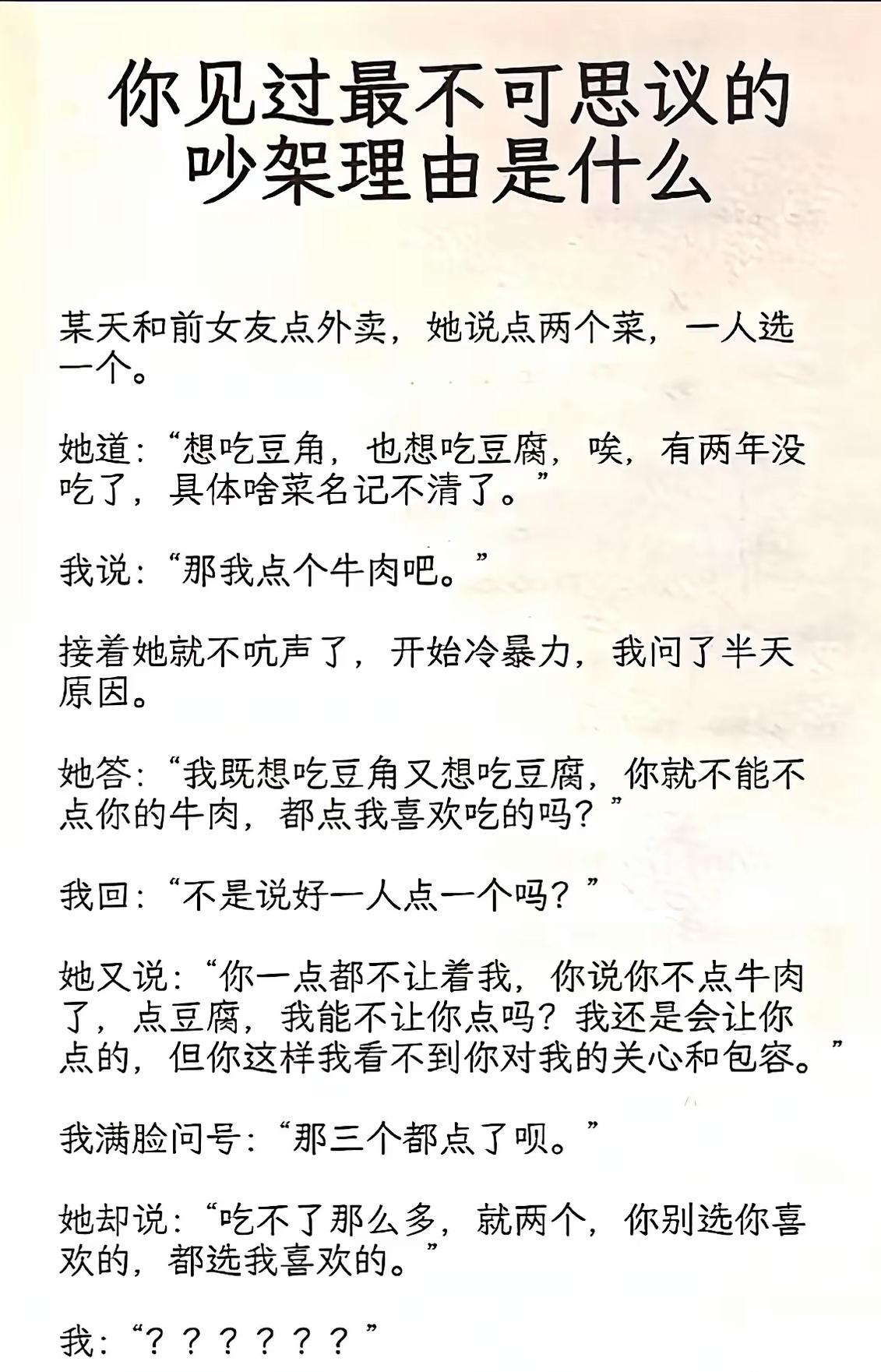 你见过最不可思议的吵架理由是什么

某天和前女友点外卖，她说点两个菜，一人选一个。

她道：“想吃豆角，也想吃豆腐，唉，有两年没吃了，具体啥菜名记不清了。”

我说：“那我点个牛肉吧。”

接着她就不吭声了，开始冷暴力，我问了半天原因。

她答：“我既想吃豆角又想吃豆腐，你就不能不点你的牛肉，都点我喜欢吃的吗？”

我回：“不是说好一人点一个吗？”

她又说：“你一点都不让着我，你说你不点牛肉了，点豆腐，我能不让你点吗？我还是会让你点的，但你这样我看不到你对我的关心和包容。”

我满脸问号：“那三个都点了呗。”

她却说：“吃不了那么多，就两个，你别选你喜欢的，都选我喜欢的。”

我：“？？？？？？”